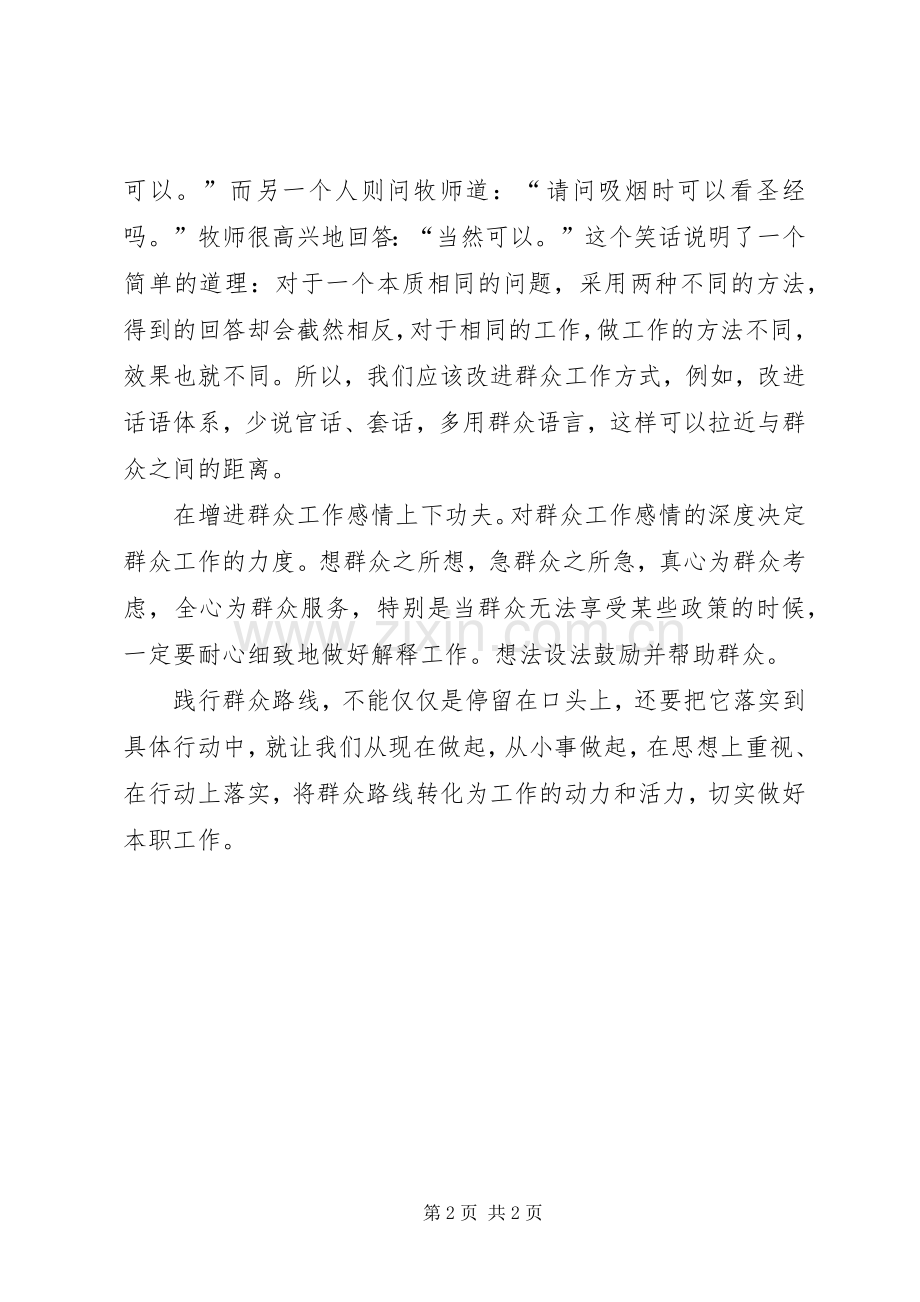 可以。”而另一个人则问牧师道：“请问吸烟时可以看圣经吗。”牧师很高兴地回答：“当然可以。”这个笑话说明了一个简单的道理：对于一个本质相同的问题，采用两种不同的方法，得到的回答却会截然相反，对于相同的工作，做工作的方法不同，效果也就不同。所以，我们应该改进群众工作方式，例如，改进话语体系，少说官话、套话，多用群众语言，这样可以拉近与群众之间的距离。

在增进群众工作感情上下功夫。对群众工作感情的深度决定群众工作的力度。想群众之所想，急群众之所急，真心为群众考虑，全心为群众服务，特别是当群众无法享受某些政策的时候，一定要耐心细致地做好解释工作。想法设法鼓励并帮助群众。

践行群众路线，不能仅仅是停留在口头上，还要把它落实到具体行动中，就让我们从现在做起，从小事做起，在思想上重视、在行动上落实，将群众路线转化为工作的动力和活力，切实做好本职工作。

第2页 共2页

www.zixin.com.cn